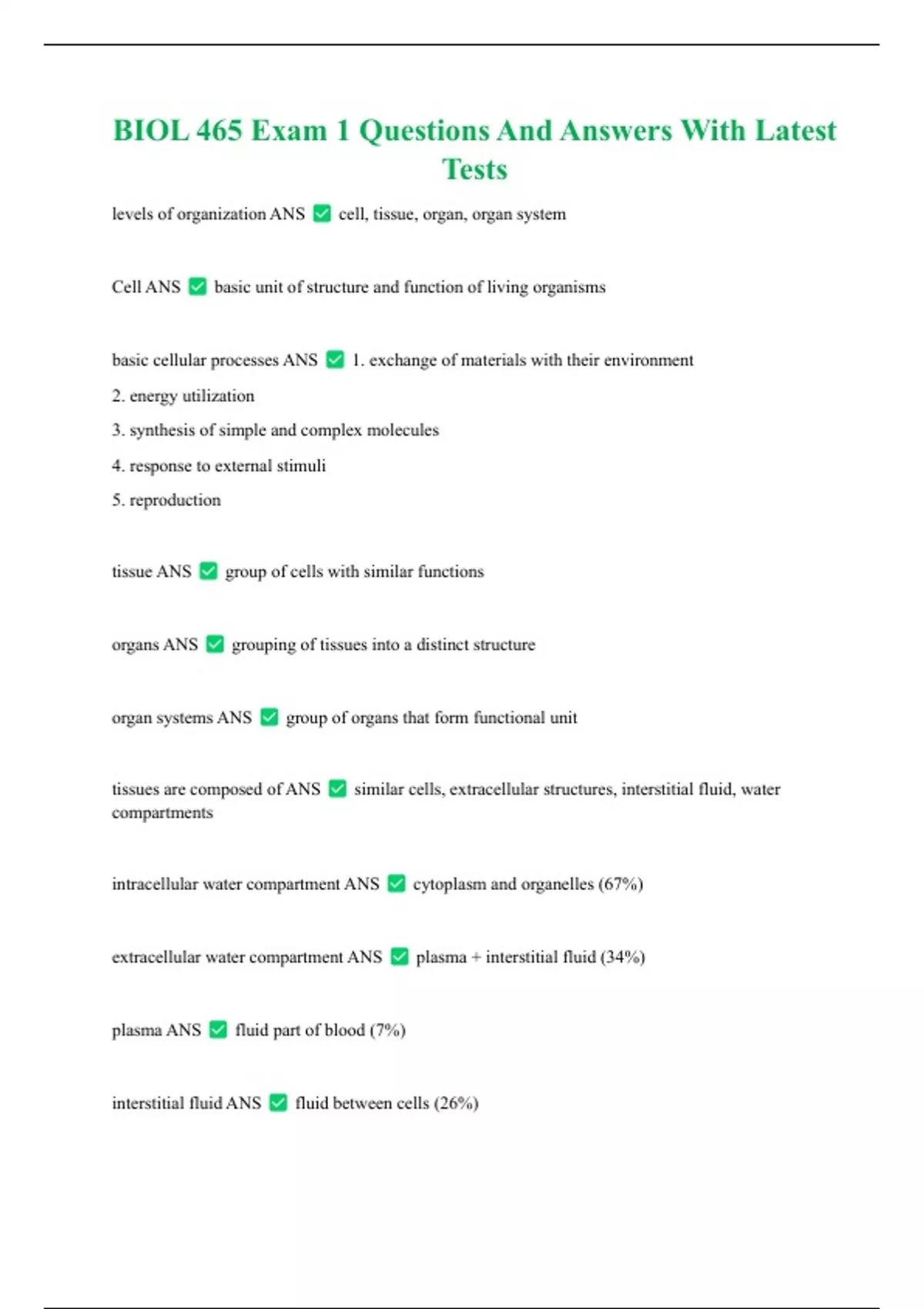 BIOL 465 Exam 1 Questions And Answers With Latest Tests

levels of organization ANS ✅ cell, tissue, organ, organ system

Cell ANS ✅ basic unit of structure and function of living organisms

basic cellular processes ANS ✅ 1. exchange of materials with their environment
2. energy utilization
3. synthesis of simple and complex molecules
4. response to external stimuli
5. reproduction

tissue ANS ✅ group of cells with similar functions

organs ANS ✅ grouping of tissues into a distinct structure

organ systems ANS ✅ group of organs that form functional unit

tissues are composed of ANS ✅ similar cells, extracellular structures, interstitial fluid, water compartments

intracellular water compartment ANS ✅ cytoplasm and organelles (67%)

extracellular water compartment ANS ✅ plasma + interstitial fluid (34%)

plasma ANS ✅ fluid part of blood (7%)

interstitial fluid ANS ✅ fluid between cells (26%)